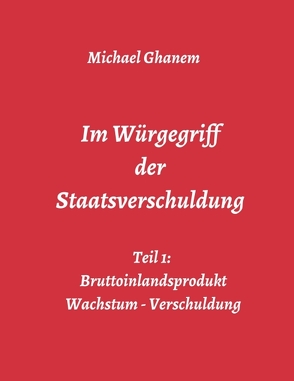 Michael Ghanem

Im Würgegriff der Staatsverschuldung

Teil 1: Bruttoinlandsprodukt Wachstum - Verschuldung